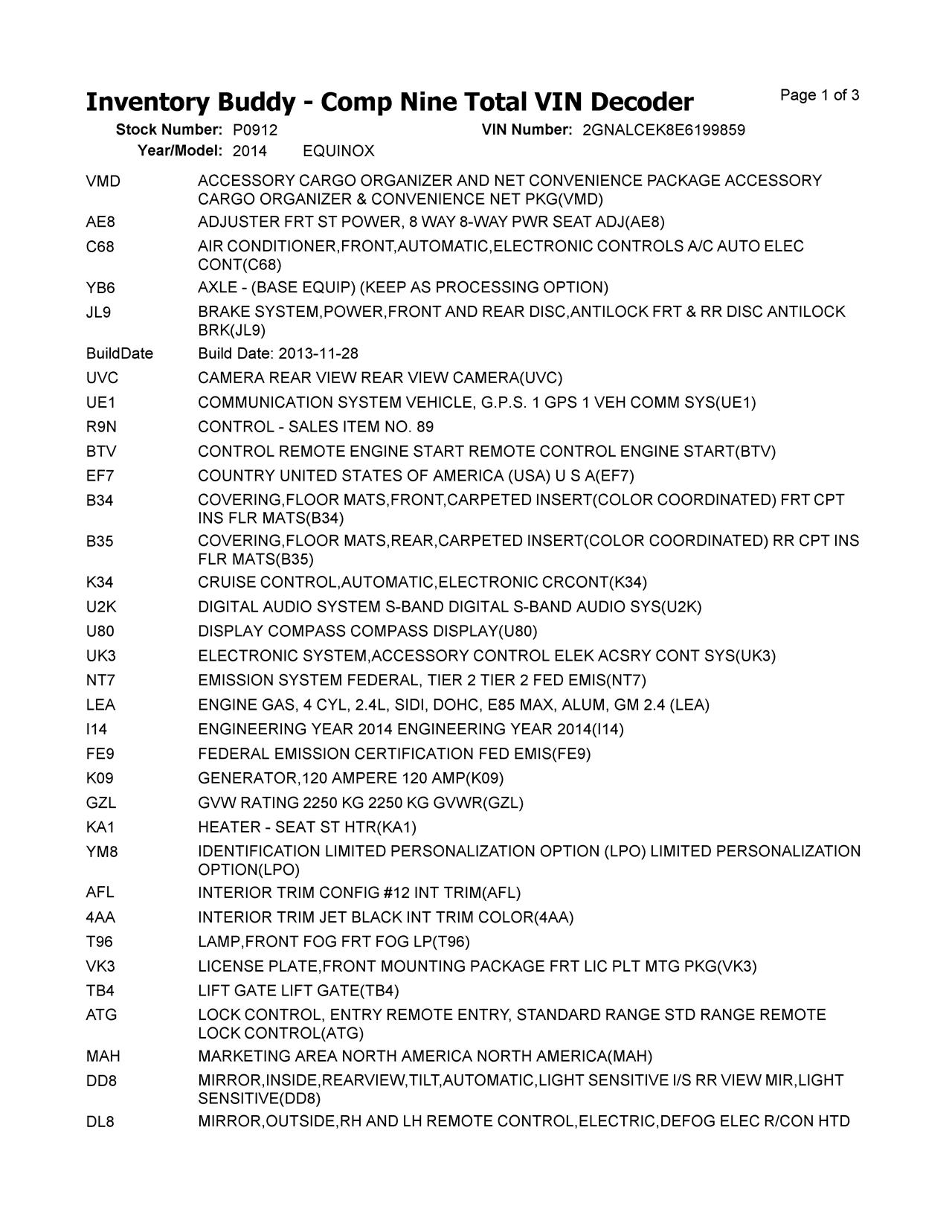 Inventory Buddy - Comp Nine Total VIN Decoder

Page 1 of 3

Stock Number: P0912 VIN Number: 2GNALCEK8E6199859
Year/Model: 2014 EQUINOX

| | |
|---|---|
| VMD | ACCESSORY CARGO ORGANIZER AND NET CONVENIENCE PACKAGE ACCESSORY CARGO ORGANIZER & CONVENIENCE NET PKG(VMD) |
| AE8 | ADJUSTER FRT ST POWER, 8 WAY 8-WAY PWR SEAT ADJ(AE8) |
| C68 | AIR CONDITIONER,FRONT,AUTOMATIC,ELECTRONIC CONTROLS A/C AUTO ELEC CONT(C68) |
| YB6 | AXLE - (BASE EQUIP) (KEEP AS PROCESSING OPTION) |
| JL9 | BRAKE SYSTEM,POWER,FRONT AND REAR DISC,ANTILOCK FRT & RR DISC ANTILOCK BRK(JL9) |
| BuildDate | Build Date: 2013-11-28 |
| UVC | CAMERA REAR VIEW REAR VIEW CAMERA(UVC) |
| UE1 | COMMUNICATION SYSTEM VEHICLE, G.P.S. 1 GPS 1 VEH COMM SYS(UE1) |
| R9N | CONTROL - SALES ITEM NO. 89 |
| BTV | CONTROL REMOTE ENGINE START REMOTE CONTROL ENGINE START(BTV) |
| EF7 | COUNTRY UNITED STATES OF AMERICA (USA) U S A(EF7) |
| B34 | COVERING,FLOOR MATS,FRONT,CARPETED INSERT(COLOR COORDINATED) FRT CPT INS FLR MATS(B34) |
| B35 | COVERING,FLOOR MATS,REAR,CARPETED INSERT(COLOR COORDINATED) RR CPT INS FLR MATS(B35) |
| K34 | CRUISE CONTROL,AUTOMATIC,ELECTRONIC CRCONT(K34) |
| U2K | DIGITAL AUDIO SYSTEM S-BAND DIGITAL S-BAND AUDIO SYS(U2K) |
| U80 | DISPLAY COMPASS COMPASS DISPLAY(U80) |
| UK3 | ELECTRONIC SYSTEM,ACCESSORY CONTROL ELEK ACSRY CONT SYS(UK3) |
| NT7 | EMISSION SYSTEM FEDERAL, TIER 2 TIER 2 FED EMIS(NT7) |
| LEA | ENGINE GAS, 4 CYL, 2.4L, SIDI, DOHC, E85 MAX, ALUM, GM 2.4 (LEA) |
| I14 | ENGINEERING YEAR 2014 ENGINEERING YEAR 2014(I14) |
| FE9 | FEDERAL EMISSION CERTIFICATION FED EMIS(FE9) |
| K09 | GENERATOR,120 AMPERE 120 AMP(K09) |
| GZL | GVW RATING 2250 KG 2250 KG GVWR(GZL) |
| KA1 | HEATER - SEAT ST HTR(KA1) |
| YM8 | IDENTIFICATION LIMITED PERSONALIZATION OPTION (LPO) LIMITED PERSONALIZATION OPTION(LPO) |
| AFL | INTERIOR TRIM CONFIG #12 INT TRIM(AFL) |
| 4AA | INTERIOR TRIM JET BLACK INT TRIM COLOR(4AA) |
| T96 | LAMP,FRONT FOG FRT FOG LP(T96) |
| VK3 | LICENSE PLATE,FRONT MOUNTING PACKAGE FRT LIC PLT MTG PKG(VK3) |
| TB4 | LIFT GATE LIFT GATE(TB4) |
| ATG | LOCK CONTROL, ENTRY REMOTE ENTRY, STANDARD RANGE STD RANGE REMOTE LOCK CONTROL(ATG) |
| MAH | MARKETING AREA NORTH AMERICA NORTH AMERICA(MAH) |
| DD8 | MIRROR,INSIDE,REARVIEW,TILT,AUTOMATIC,LIGHT SENSITIVE I/S RR VIEW MIR,LIGHT SENSITIVE(DD8) |
| DL8 | MIRROR,OUTSIDE,RH AND LH REMOTE CONTROL,ELECTRIC,DEFOG ELEC R/CON HTD |